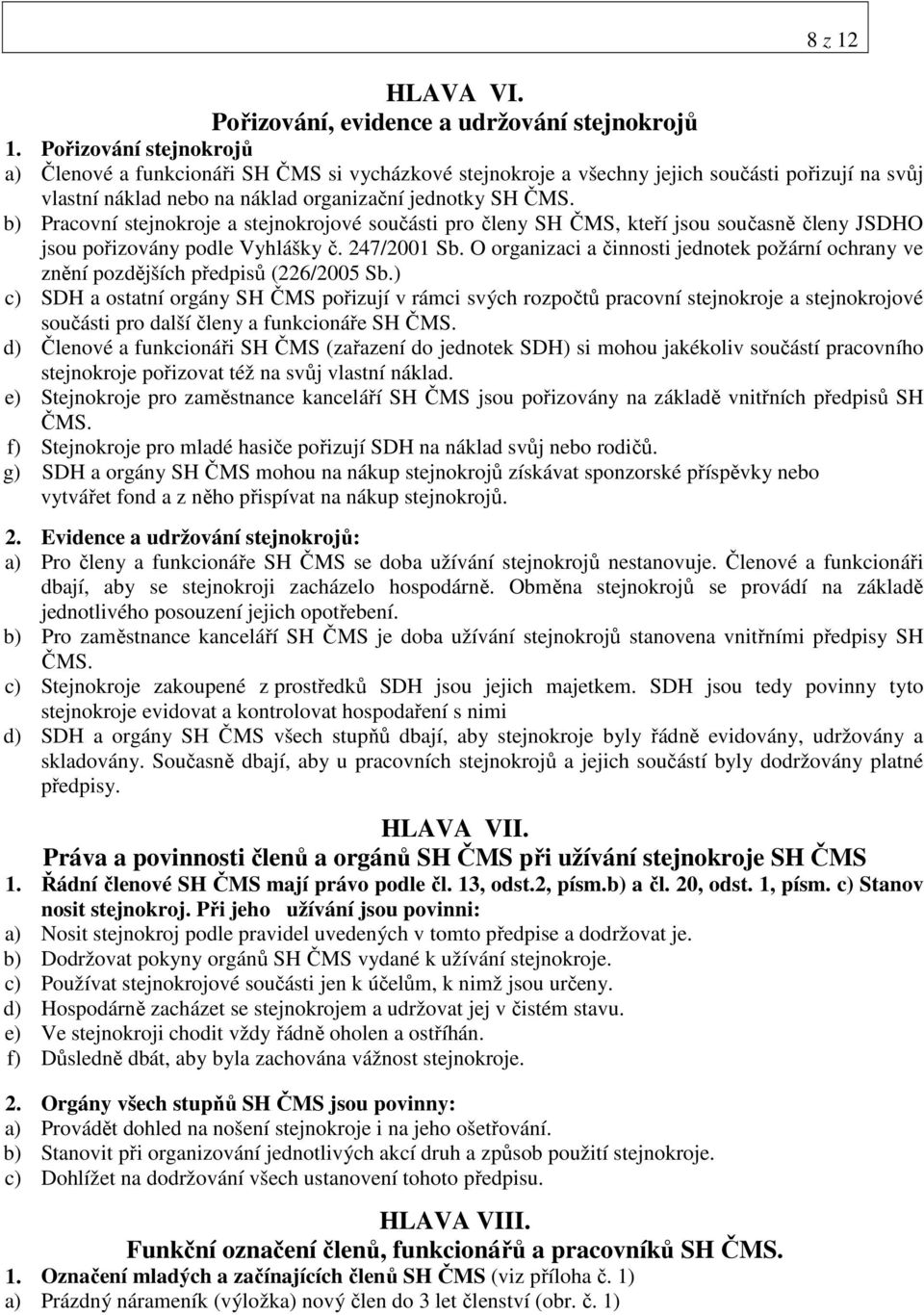 8 z 12

HLAVA VI.
Pořizování, evidence a udržování stejnokrojů

1. Pořizování stejnokrojů
a) Členové a funkcionáři SH ČMS si vycházkové stejnokroje a všechny jejich součásti pořizují na svůj vlastní náklad nebo na náklad organizační jednotky SH ČMS.
b) Pracovní stejnokroje a stejnokrojové součásti pro členy SH ČMS, kteří jsou současně členy JSDHO jsou pořizovány podle Vyhlášky č. 247/2001 Sb. O organizaci a činnosti jednotek požární ochrany ve znění pozdějších předpisů (226/2005 Sb.)
c) SDH a ostatní orgány SH ČMS pořizují v rámci svých rozpočtů pracovní stejnokroje a stejnokrojové součásti pro další členy a funkcionáře SH ČMS.
d) Členové a funkcionáři SH ČMS (zařazení do jednotek SDH) si mohou jakékoliv součástí pracovního stejnokroje pořizovat též na svůj vlastní náklad.
e) Stejnokroje pro zaměstnance kanceláří SH ČMS jsou pořizovány na základě vnitřních předpisů SH ČMS.
f) Stejnokroje pro mladé hasiče pořizují SDH na náklad svůj nebo rodičů.
g) SDH a orgány SH ČMS mohou na nákup stejnokrojů získávat sponzorské příspěvky nebo vytvářet fond a z něho přispívat na nákup stejnokrojů.

2. Evidence a udržování stejnokrojů:
a) Pro členy a funkcionáře SH ČMS se doba užívání stejnokrojů nestanovuje. Členové a funkcionáři dbají, aby se stejnokroji zacházelo hospodárně. Obměna stejnokrojů se provádí na základě jednotlivého posouzení jejich opotřebení.
b) Pro zaměstnance kanceláří SH ČMS je doba užívání stejnokrojů stanovena vnitřními předpisy SH ČMS.
c) Stejnokroje zakoupené z prostředků SDH jsou jejich majetkem. SDH jsou tedy povinny tyto stejnokroje evidovat a kontrolovat hospodaření s nimi
d) SDH a orgány SH ČMS všech stupňů dbají, aby stejnokroje byly řádně evidovány, udržovány a skladovány. Současně dbají, aby u pracovních stejnokrojů a jejich součástí byly dodržovány platné předpisy.

HLAVA VII.
Práva a povinnosti členů a orgánů SH ČMS při užívání stejnokroje SH ČMS

1. Řádní členové SH ČMS mají právo podle čl. 13, odst.2, písm.b) a čl. 20, odst. 1, písm. c) Stanov nosit stejnokroj. Při jeho užívání jsou povinni:
a) Nosit stejnokroj podle pravidel uvedených v tomto předpise a dodržovat je.
b) Dodržovat pokyny orgánů SH ČMS vydané k užívání stejnokroje.
c) Používat stejnokrojové součásti jen k účelům, k nimž jsou určeny.
d) Hospodárně zacházet se stejnokrojem a udržovat jej v čistém stavu.
e) Ve stejnokroji chodit vždy řádně oholen a ostříhán.
f) Důsledně dbát, aby byla zachována vážnost stejnokroje.

2. Orgány všech stupňů SH ČMS jsou povinny:
a) Provádět dohled na nošení stejnokroje i na jeho ošetřování.
b) Stanovit při organizování jednotlivých akcí druh a způsob použití stejnokroje.
c) Dohlížet na dodržování všech ustanovení tohoto předpisu.

HLAVA VIII.
Funkční označení členů, funkcionářů a pracovníků SH ČMS.

1. Označení mladých a začínajících členů SH ČMS (viz příloha č. 1)
a) Prázdný nárameník (výložka) nový člen do 3 let členství (obr. č. 1)